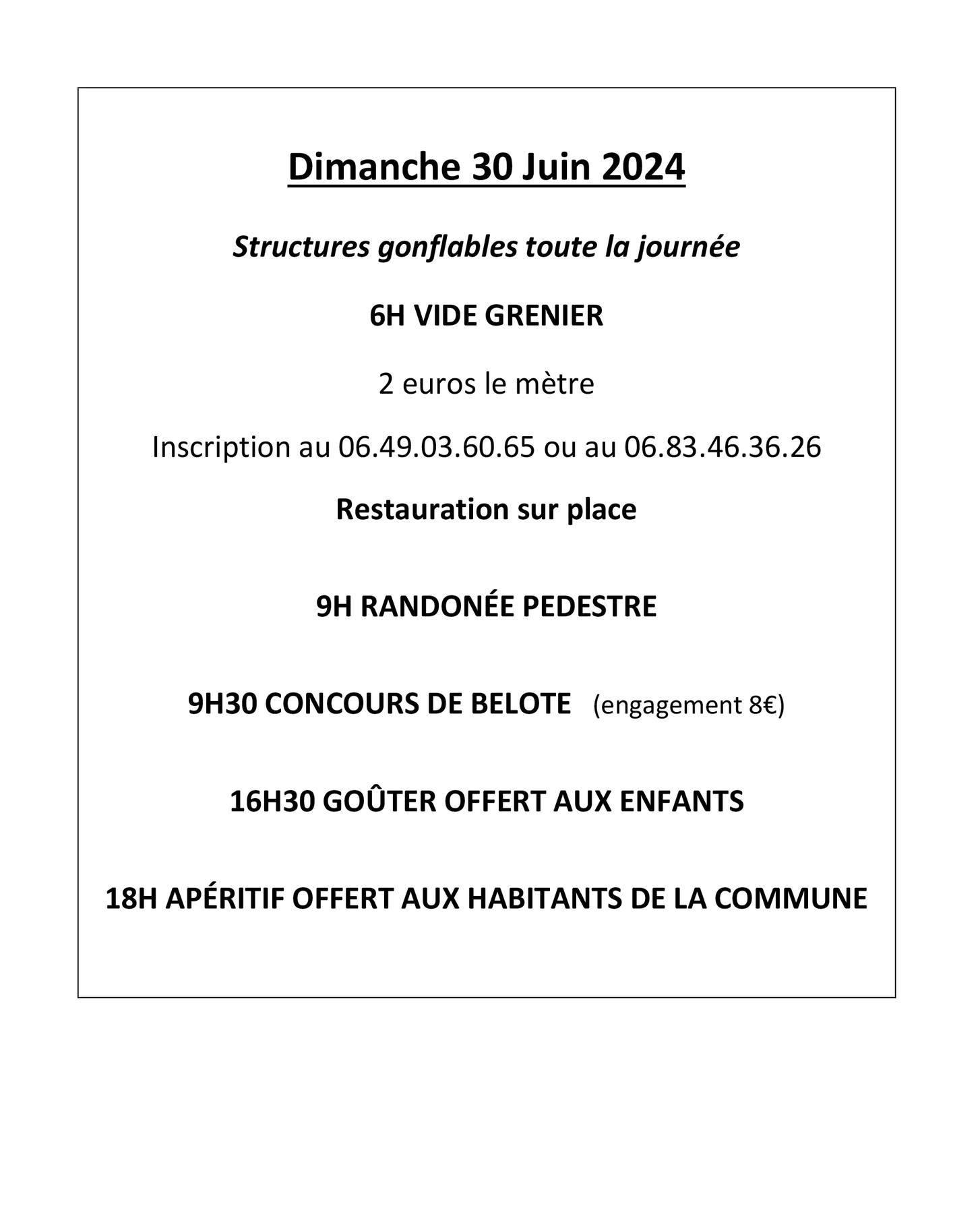 Dimanche 30 Juin 2024

Structures gonflables toute la journée

6H VIDE GRENIER

2 euros le mètre

Inscription au 06.49.03.60.65 ou au 06.83.46.36.26

Restauration sur place

9H RANDONÉE PEDESTRE

9H30 CONCOURS DE BELOTE (engagement 8€)

16H30 GOÛTER OFFERT AUX ENFANTS

18H APÉRITIF OFFERT AUX HABITANTS DE LA COMMUNE